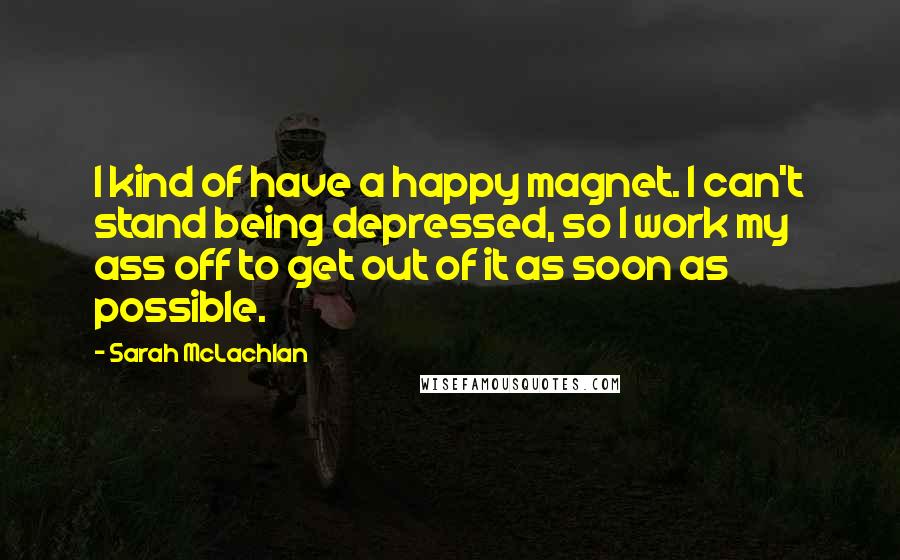 I kind of have a happy magnet. I can't stand being depressed, so I work my ass off to get out of it as soon as possible.

- Sarah McLachlan

WISEFAMOUSQUOTES.COM